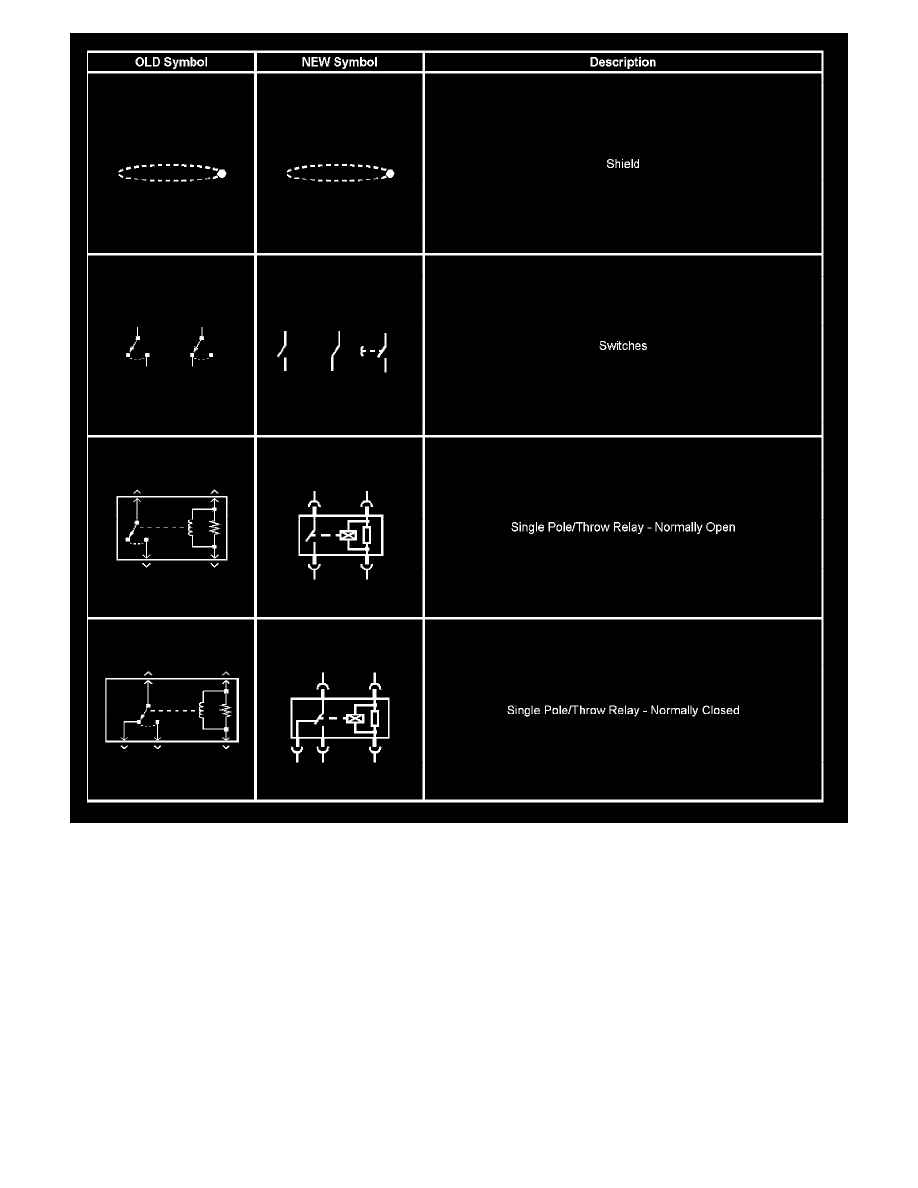 | OLD Symbol | NEW Symbol | Description |
|---|---|---|
| | | Shield |
| | | Switches |
| | | Single Pole/Throw Relay - Normally Open |
| | | Single Pole/Throw Relay - Normally Closed |